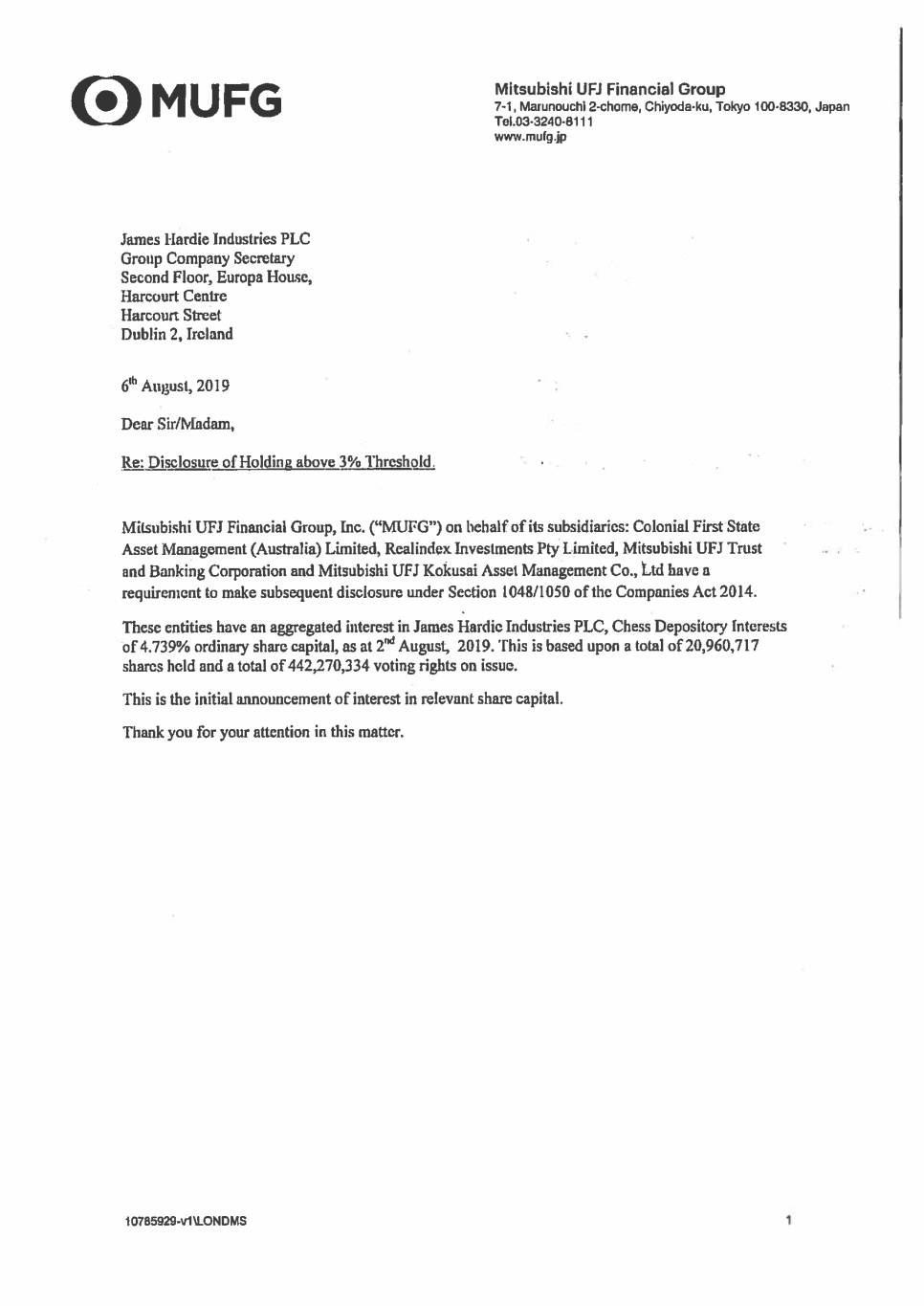 MUFG

Mitsubishi UFJ Financial Group
7-1, Marunouchi 2-chome, Chiyoda-ku, Tokyo 100-8330, Japan
Tel.03-3240-8111
www.mufg.jp

James Hardie Industries PLC
Group Company Secretary
Second Floor, Europa House,
Harcourt Centre
Harcourt Street
Dublin 2, Ireland

6th August, 2019

Dear Sir/Madam,

Re: Disclosure of Holding above 3% Threshold.

Mitsubishi UFJ Financial Group, Inc. ("MUFG") on behalf of its subsidiaries: Colonial First State Asset Management (Australia) Limited, Realindex Investments Pty Limited, Mitsubishi UFJ Trust and Banking Corporation and Mitsubishi UFJ Kokusai Asset Management Co., Ltd have a requirement to make subsequent disclosure under Section 1048/1050 of the Companies Act 2014.

These entities have an aggregated interest in James Hardie Industries PLC, Chess Depository Interests of 4.739% ordinary share capital, as at 2nd August, 2019. This is based upon a total of 20,960,717 shares held and a total of 442,270,334 voting rights on issue.

This is the initial announcement of interest in relevant share capital.

Thank you for your attention in this matter.

10785929-v1\LONDMS

1